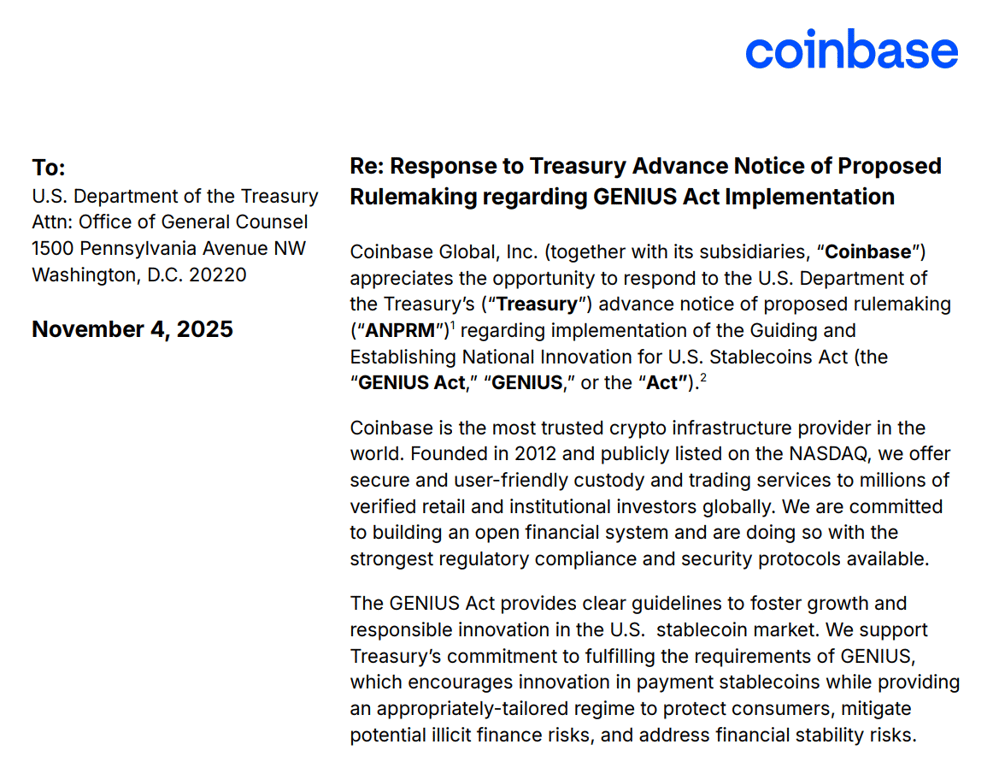 coinbase

To:
U.S. Department of the Treasury
Attn: Office of General Counsel
1500 Pennsylvania Avenue NW
Washington, D.C. 20220

November 4, 2025

Re: Response to Treasury Advance Notice of Proposed Rulemaking regarding GENIUS Act Implementation

Coinbase Global, Inc. (together with its subsidiaries, "Coinbase") appreciates the opportunity to respond to the U.S. Department of the Treasury's ("Treasury") advance notice of proposed rulemaking ("ANPRM")$^1$ regarding implementation of the Guiding and Establishing National Innovation for U.S. Stablecoins Act (the "GENIUS Act," "GENIUS," or the "Act").$^2$

Coinbase is the most trusted crypto infrastructure provider in the world. Founded in 2012 and publicly listed on the NASDAQ, we offer secure and user-friendly custody and trading services to millions of verified retail and institutional investors globally. We are committed to building an open financial system and are doing so with the strongest regulatory compliance and security protocols available.

The GENIUS Act provides clear guidelines to foster growth and responsible innovation in the U.S. stablecoin market. We support Treasury's commitment to fulfilling the requirements of GENIUS, which encourages innovation in payment stablecoins while providing an appropriately-tailored regime to protect consumers, mitigate potential illicit finance risks, and address financial stability risks.